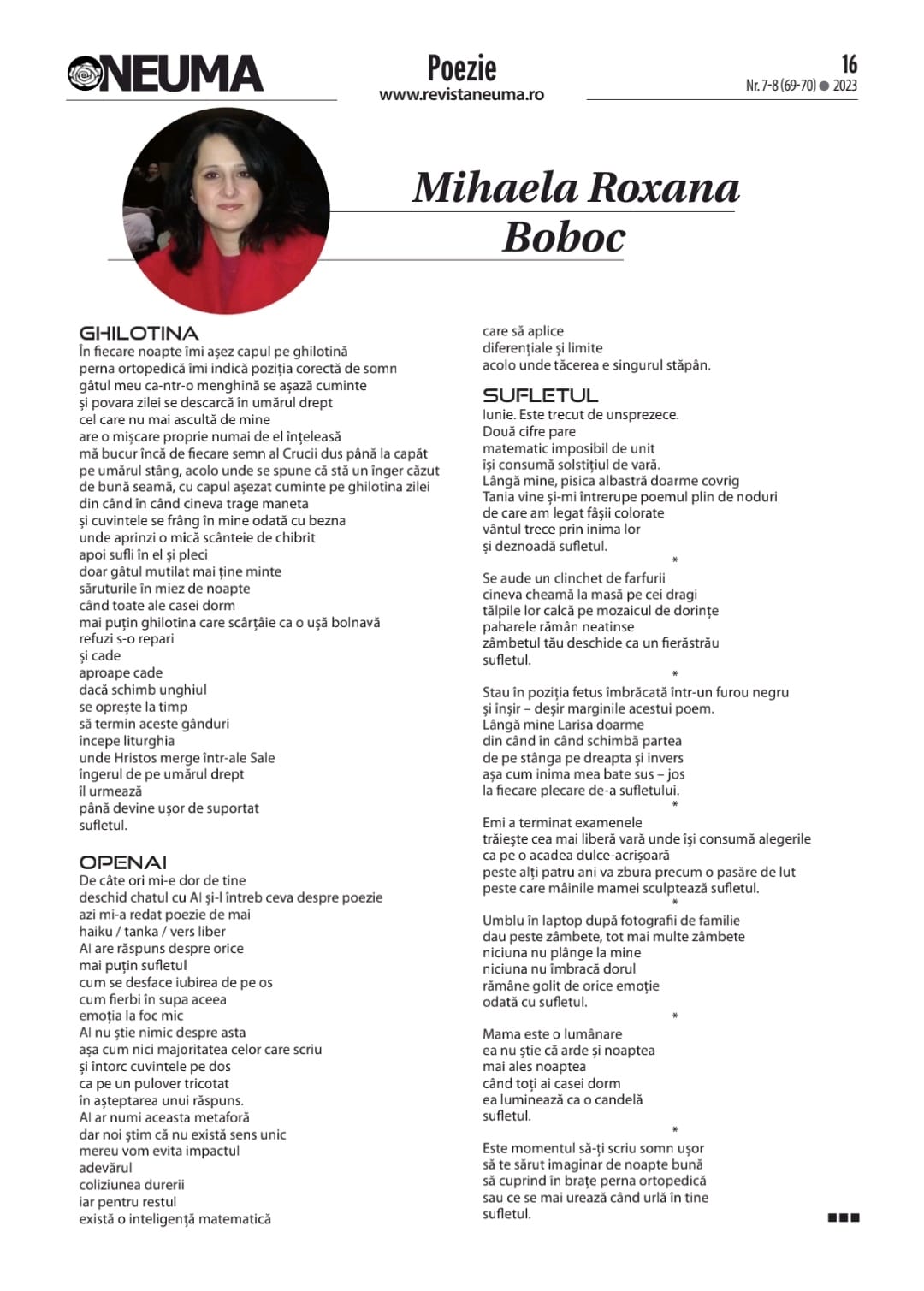 NEUMA

Poezie
www.revistaneuma.ro

16
Nr. 7-8 (69-70) ● 2023

Mihaela Roxana Boboc

GHILOTINA
În fiecare noapte îmi așez capul pe ghilotină
perna ortopedică îmi indică poziția corectă de somn
gâtul meu ca-ntr-o menghină se așază cuminte
și povara zilei se descarcă în umărul drept
cel care nu mai ascultă de mine
are o mișcare proprie numai de el înțeleasă
mă bucur încă de fiecare semn al Crucii dus până la capăt
pe umărul stâng, acolo unde se spune că stă un înger căzut
de bună seamă, cu capul așezat cuminte pe ghilotina zilei
din când în când cineva trage maneta
și cuvintele se frâng în mine odată cu bezna
unde aprinzi o mică scânteie de chibrit
apoi sufli în el și pleci
doar gâtul mutilat mai ține minte
săruturile în miez de noapte
când toate ale casei dorm
mai puțin ghilotina care scârțâie ca o ușă bolnavă
refuzi s-o repari
și cade
aproape cade
dacă schimb unghiul
se oprește la timp
să termin aceste gânduri
începe liturghia
unde Hristos merge într-ale Sale
îngerul de pe umărul drept
îl urmează
până devine ușor de suportat
sufletul.

OPENAI
De câte ori mi-e dor de tine
deschid chatul cu AI și-l întreb ceva despre poezie
azi mi-a redat poezie de mai
haiku / tanka / vers liber
AI are răspuns despre orice
mai puțin sufletul
cum se desface iubirea de pe os
cum fierbi în supa aceea
emoția la foc mic
AI nu știe nimic despre asta
așa cum nici majoritatea celor care scriu
și întorc cuvintele pe dos
ca pe un pulover tricotat
în așteptarea unui răspuns.
AI ar numi aceasta metaforă
dar noi știm că nu există sens unic
mereu vom evita impactul
adevărul
coliziunea durerii
iar pentru restul
există o inteligență matematică
care să aplice
diferențiale și limite
acolo unde tăcerea e singurul stăpân.

SUFLETUL
Iunie. Este trecut de unsprezece.
Două cifre pare
matematic imposibil de unit
își consumă solstițiul de vară.
Lângă mine, pisica albastră doarme covrig
Tania vine și-mi întrerupe poemul plin de noduri
de care am legat fâșii colorate
vântul trece prin inima lor
și deznoadă sufletul.
*
Se aude un clinchet de farfurii
cineva cheamă la masă pe cei dragi
tălpile lor calcă pe mozaicul de dorințe
paharele rămân neatinse
zâmbetul tău deschide ca un fierăstrău
sufletul.
*
Stau în poziția fetus îmbrăcată într-un furou negru
și înșir – deșir marginile acestui poem.
Lângă mine Larisa doarme
din când în când schimbă partea
de pe stânga pe dreapta și invers
așa cum inima mea bate sus – jos
la fiecare plecare de-a sufletului.
*
Emi a terminat examenele
trăiește cea mai liberă vară unde își consumă alegerile
ca pe o acadea dulce-acrișoară
peste alți patru ani va zbura precum o pasăre de lut
peste care mâinile mamei sculptează sufletul.
*
Umblu în laptop după fotografii de familie
dau peste zâmbete, tot mai multe zâmbete
niciuna nu plânge la mine
niciuna nu îmbracă dorul
rămâne golit de orice emoție
odată cu sufletul.
*
Mama este o lumânare
ea nu știe că arde și noaptea
mai ales noaptea
când toți ai casei dorm
ea luminează ca o candelă
sufletul.
*
Este momentul să-ți scriu somn ușor
să te sărut imaginar de noapte bună
să cuprind în brațe perna ortopedică
sau ce se mai urează când urlă în tine
sufletul.